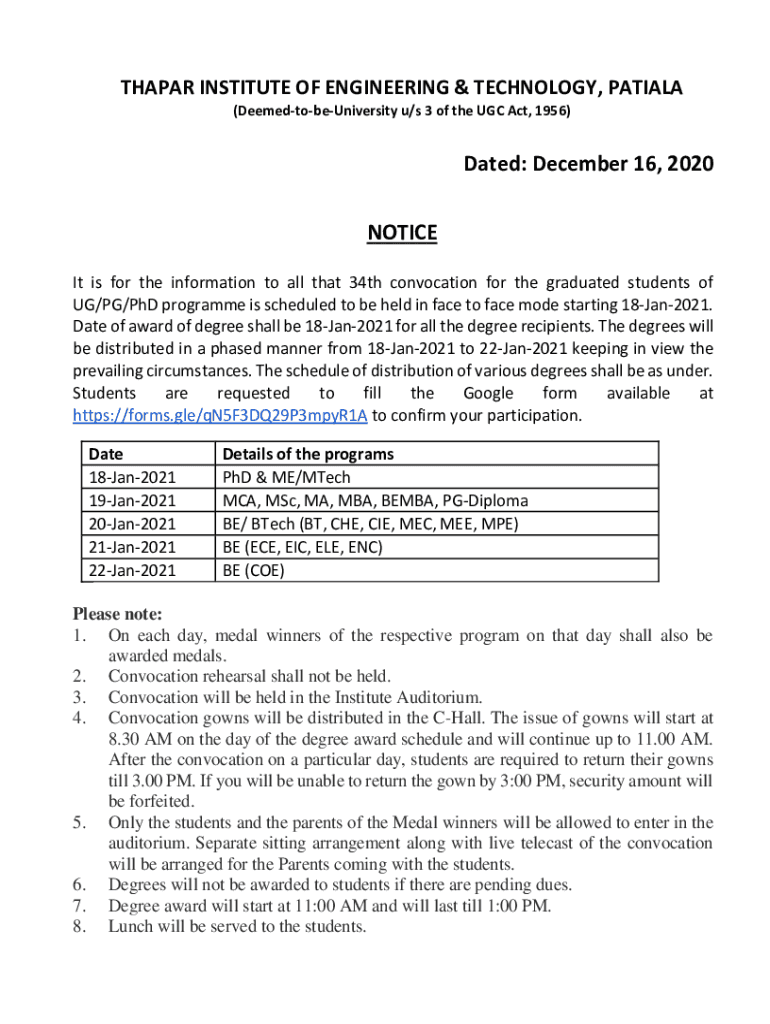 THAPAR INSTITUTE OF ENGINEERING & TECHNOLOGY, PATIALA

(Deemed-to-be-University u/s 3 of the UGC Act, 1956)

Dated: December 16, 2020

NOTICE

It is for the information to all that 34th convocation for the graduated students of UG/PG/PhD programme is scheduled to be held in face to face mode starting 18-Jan-2021. Date of award of degree shall be 18-Jan-2021 for all the degree recipients. The degrees will be distributed in a phased manner from 18-Jan-2021 to 22-Jan-2021 keeping in view the prevailing circumstances. The schedule of distribution of various degrees shall be as under. Students are requested to fill the Google form available at https://forms.gle/qN5F3DQ29P3mpyR1A to confirm your participation.

| Date | Details of the programs |
|---|---|
| 18-Jan-2021 | PhD & ME/MTech |
| 19-Jan-2021 | MCA, MSc, MA, MBA, BEMBA, PG-Diploma |
| 20-Jan-2021 | BE/ BTech (BT, CHE, CIE, MEC, MEE, MPE) |
| 21-Jan-2021 | BE (ECE, EIC, ELE, ENC) |
| 22-Jan-2021 | BE (COE) |

Please note:
1. On each day, medal winners of the respective program on that day shall also be awarded medals.
2. Convocation rehearsal shall not be held.
3. Convocation will be held in the Institute Auditorium.
4. Convocation gowns will be distributed in the C-Hall. The issue of gowns will start at 8.30 AM on the day of the degree award schedule and will continue up to 11.00 AM. After the convocation on a particular day, students are required to return their gowns till 3.00 PM. If you will be unable to return the gown by 3:00 PM, security amount will be forfeited.
5. Only the students and the parents of the Medal winners will be allowed to enter in the auditorium. Separate sitting arrangement along with live telecast of the convocation will be arranged for the Parents coming with the students.
6. Degrees will not be awarded to students if there are pending dues.
7. Degree award will start at 11:00 AM and will last till 1:00 PM.
8. Lunch will be served to the students.